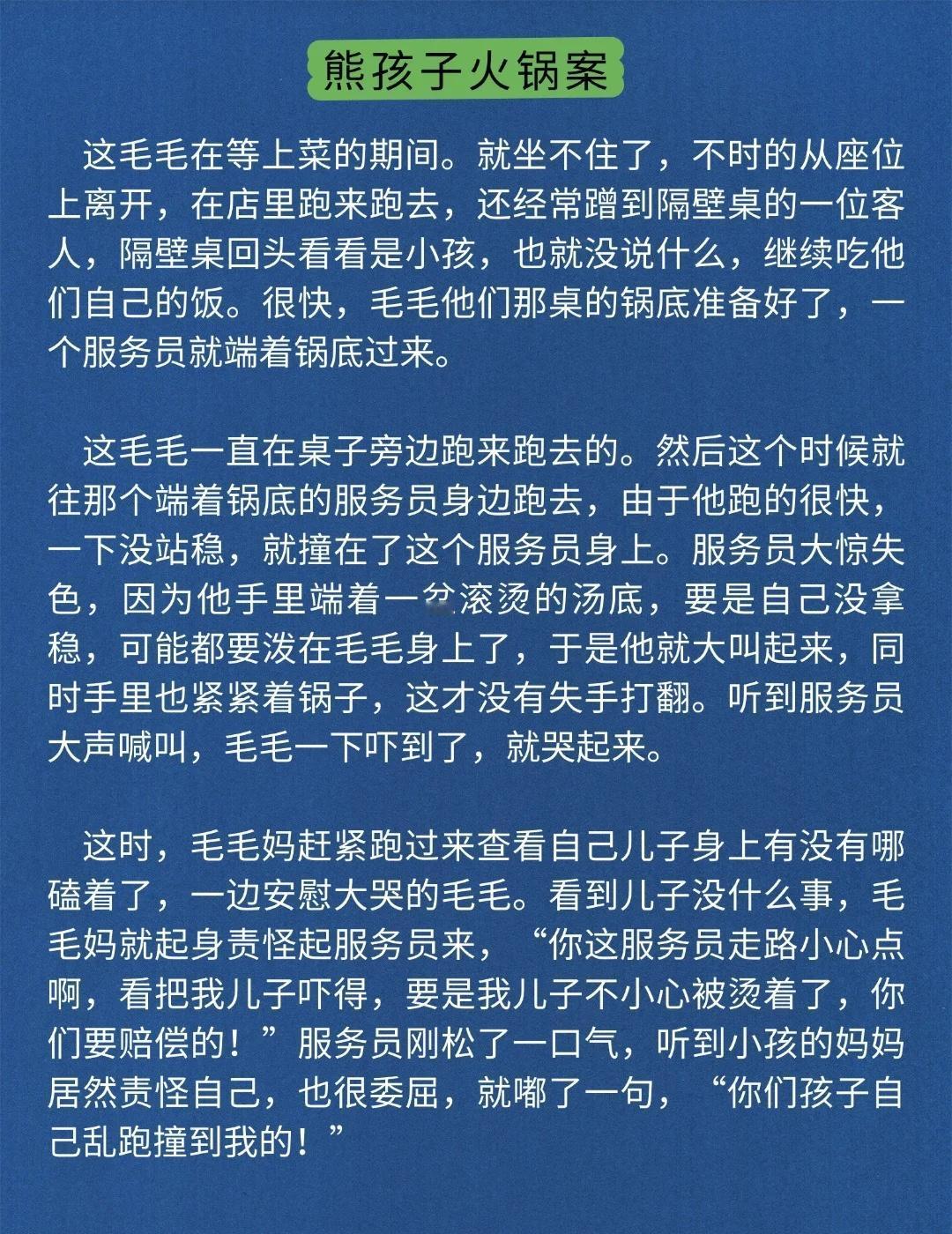 熊孩子火锅案

这毛毛在等上菜的期间。就坐不住了，不时的从座位上离开，在店里跑来跑去，还经常蹭到隔壁桌的一位客人，隔壁桌回头看看是小孩，也就没说什么，继续吃他们自己的饭。很快，毛毛他们那桌的锅底准备好了，一个服务员就端着锅底过来。

这毛毛一直在桌子旁边跑来跑去的。然后这个时候就往那个端着锅底的服务员身边跑去，由于他跑的很快，一下没站稳，就撞在了这个服务员身上。服务员大惊失色，因为他手里端着一盆滚烫的汤底，要是自己没拿稳，可能都要泼在毛毛身上了，于是他就大叫起来，同时手里也紧紧着锅子，这才没有失手打翻。听到服务员大声喊叫，毛毛一下吓到了，就哭起来。

这时，毛毛妈赶紧跑过来查看自己儿子身上有没有哪磕着了，一边安慰大哭的毛毛。看到儿子没什么事，毛毛妈就起身责怪起服务员来，“你这服务员走路小心点啊，看把我儿子吓得，要是我儿子不小心被烫着了，你们要赔偿的！”服务员刚松了一口气，听到小孩的妈妈居然责怪自己，也很委屈，就嘟了一句，“你们孩子自己乱跑撞到我的！”